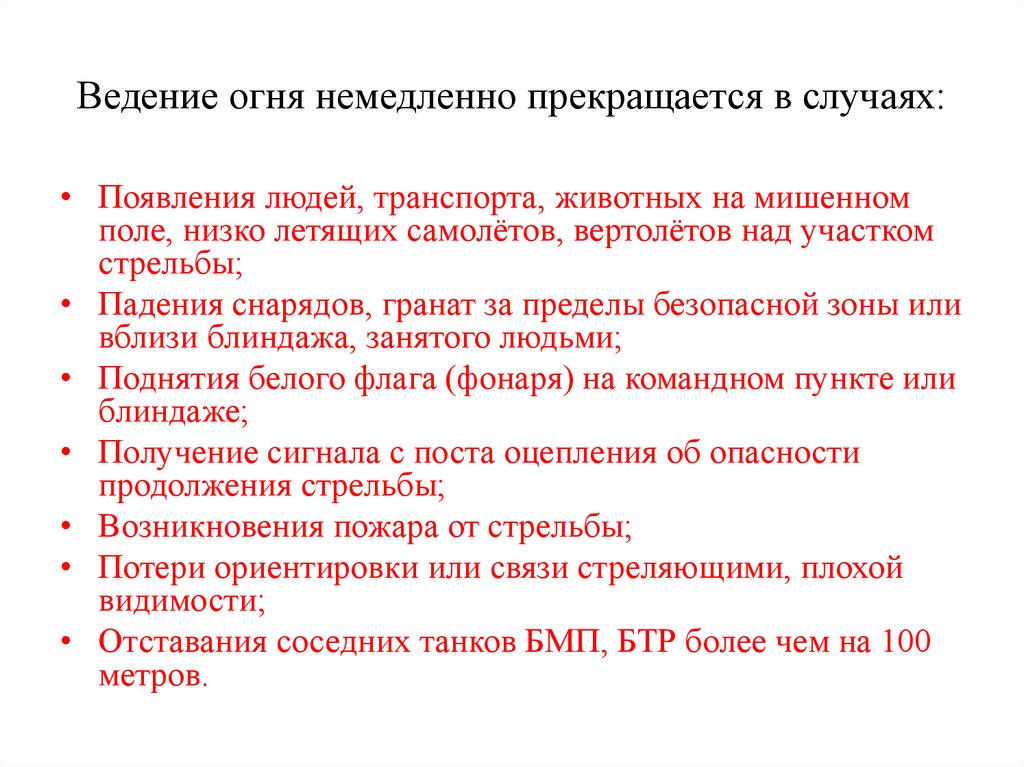 Ведение огня немедленно прекращается в случаях:

• Появления людей, транспорта, животных на мишенном поле, низко летящих самолётов, вертолётов над участком стрельбы;
• Падения снарядов, гранат за пределы безопасной зоны или вблизи блиндажа, занятого людьми;
• Поднятия белого флага (фонаря) на командном пункте или блиндаже;
• Получение сигнала с поста оцепления об опасности продолжения стрельбы;
• Возникновения пожара от стрельбы;
• Потери ориентировки или связи стреляющими, плохой видимости;
• Отставания соседних танков БМП, БТР более чем на 100 метров.